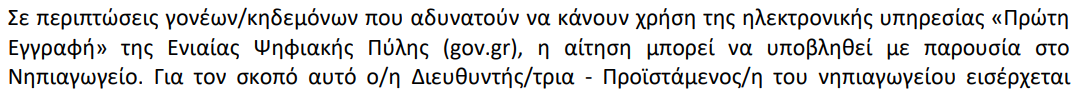 Σε περιπτώσεις γονέων/κηδεμόνων που αδυνατούν να κάνουν χρήση της ηλεκτρονικής υπηρεσίας «Πρώτη Εγγραφή» της Ενιαίας Ψηφιακής Πύλης (gov.gr), η αίτηση μπορεί να υποβληθεί με παρουσία στο Νηπιαγωγείο. Για τον σκοπό αυτό ο/η Διευθυντής/τρια - Προϊστάμενος/η του νηπιαγωγείου εισέρχεται